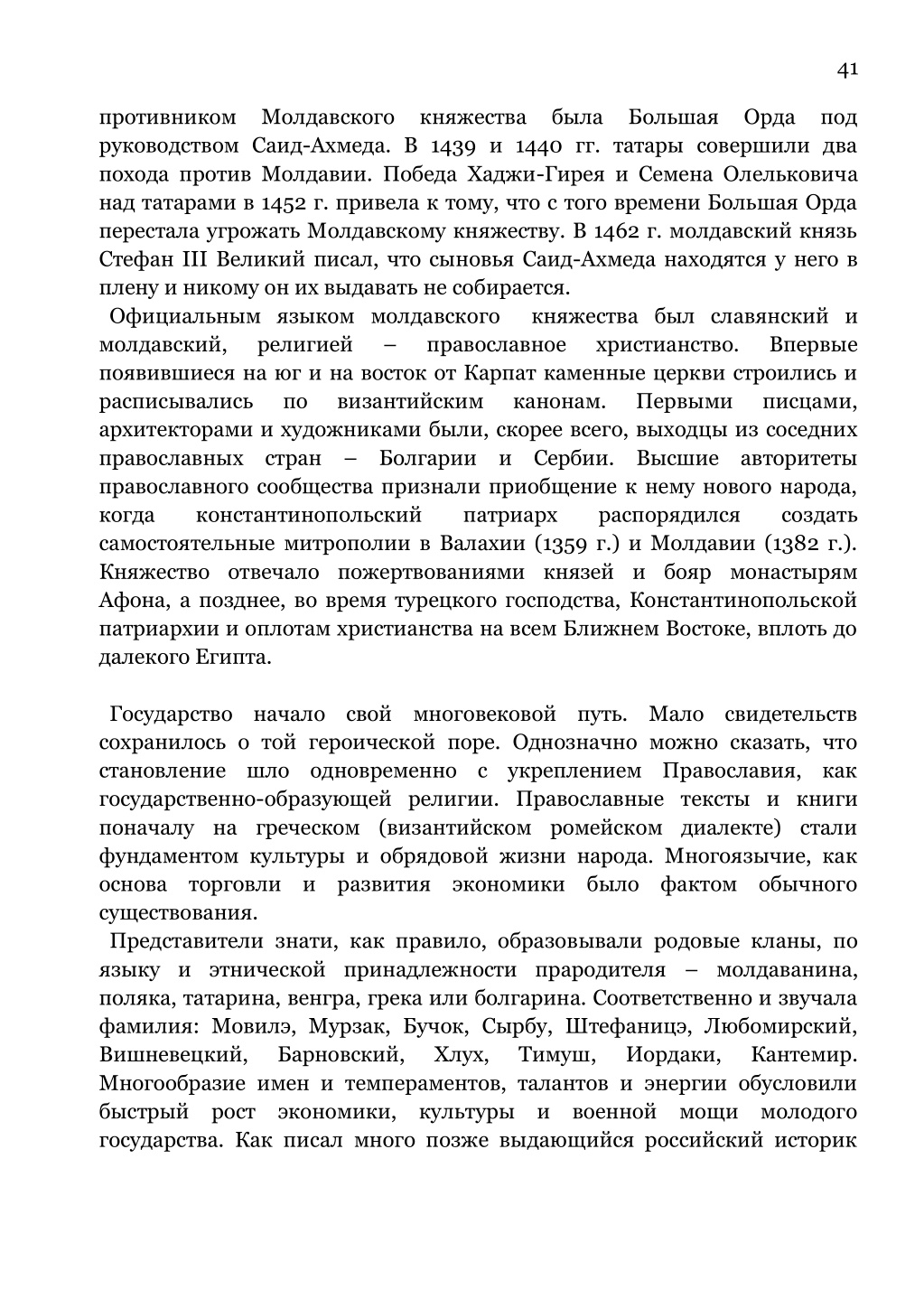 41

противником Молдавского княжества была Большая Орда под руководством Саид-Ахмеда. В 1439 и 1440 гг. татары совершили два похода против Молдавии. Победа Хаджи-Гирея и Семена Олельковича над татарами в 1452 г. привела к тому, что с того времени Большая Орда перестала угрожать Молдавскому княжеству. В 1462 г. молдавский князь Стефан III Великий писал, что сыновья Саид-Ахмеда находятся у него в плену и никому он их выдавать не собирается.

Официальным языком молдавского княжества был славянский и молдавский, религией – православное христианство. Впервые появившиеся на юг и на восток от Карпат каменные церкви строились и расписывались по византийским канонам. Первыми писцами, архитекторами и художниками были, скорее всего, выходцы из соседних православных стран – Болгарии и Сербии. Высшие авторитеты православного сообщества признали приобщение к нему нового народа, когда константинопольский патриарх распорядился создать самостоятельные митрополии в Валахии (1359 г.) и Молдавии (1382 г.). Княжество отвечало пожертвованиями князей и бояр монастырям Афона, а позднее, во время турецкого господства, Константинопольской патриархии и оплотам христианства на всем Ближнем Востоке, вплоть до далекого Египта.

Государство начало свой многовековой путь. Мало свидетельств сохранилось о той героической поре. Однозначно можно сказать, что становление шло одновременно с укреплением Православия, как государственно-образующей религии. Православные тексты и книги поначалу на греческом (византийском ромейском диалекте) стали фундаментом культуры и обрядовой жизни народа. Многоязычие, как основа торговли и развития экономики было фактом обычного существования.

Представители знати, как правило, образовывали родовые кланы, по языку и этнической принадлежности прародителя – молдаванина, поляка, татарина, венгра, грека или болгарина. Соответственно и звучала фамилия: Мовилэ, Мурзак, Бучок, Сырбу, Штефаницэ, Любомирский, Вишневецкий, Барновский, Хлух, Тимуш, Иордаки, Кантемир. Многообразие имен и темпераментов, талантов и энергии обусловили быстрый рост экономики, культуры и военной мощи молодого государства. Как писал много позже выдающийся российский историк